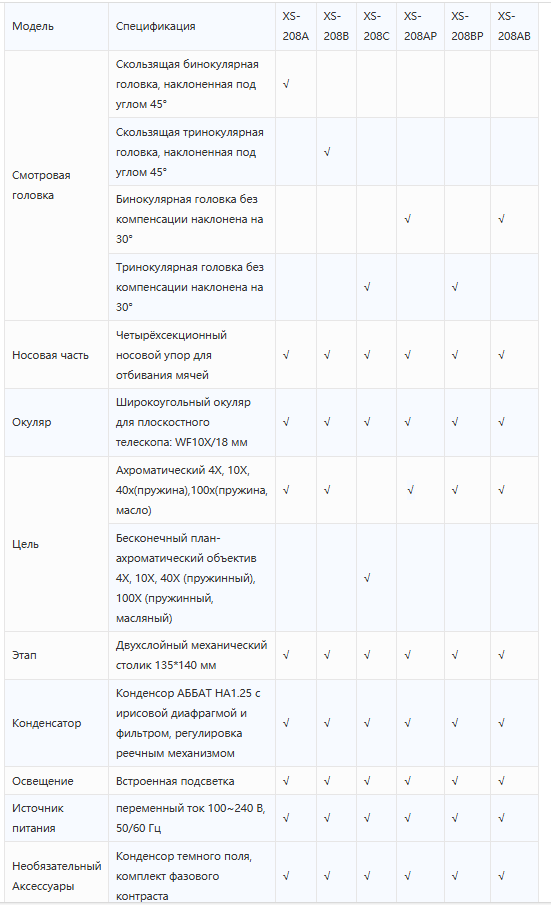 | Модель | Спецификация | XS-208A | XS-208B | XS-208C | XS-208AP | XS-208BP | XS-208AB |
|---|---|---|---|---|---|---|---|
| Смотровая головка | Скользящая бинокулярная головка, наклоненная под углом 45° | √ | | | | | |
| | Скользящая тринокулярная головка, наклоненная под углом 45° | | √ | | | | |
| | Бинокулярная головка без компенсации наклонена на 30° | | | | √ | | √ |
| | Тринокулярная головка без компенсации наклонена на 30° | | | √ | | √ | |
| Носовая часть | Четырёхсекционный носовой упор для отбивания мячей | √ | √ | √ | √ | √ | √ |
| Окуляр | Широкоугольный окуляр для плоскостного телескопа: WF10X/18 мм | √ | √ | √ | √ | √ | √ |
| Цель | Ахроматический 4X, 10X, 40x(пружина),100x(пружина, масло) | √ | √ | | √ | √ | √ |
| | Бесконечный план-ахроматический объектив 4X, 10X, 40X (пружинный), 100X (пружинный, масляный) | | | √ | | | |
| Этап | Двухслойный механический столик 135*140 мм | √ | √ | √ | √ | √ | √ |
| Конденсатор | Конденсор АББАТ НА1.25 с ирисовой диафрагмой и фильтром, регулировка реечным механизмом | √ | √ | √ | √ | √ | √ |
| Освещение | Встроенная подсветка | √ | √ | √ | √ | √ | √ |
| Источник питания | переменный ток 100~240 В, 50/60 Гц | √ | √ | √ | √ | √ | √ |
| Необязательный Аксессуары | Конденсор темного поля, комплект фазового контраста | √ | √ | √ | √ | √ | √ |